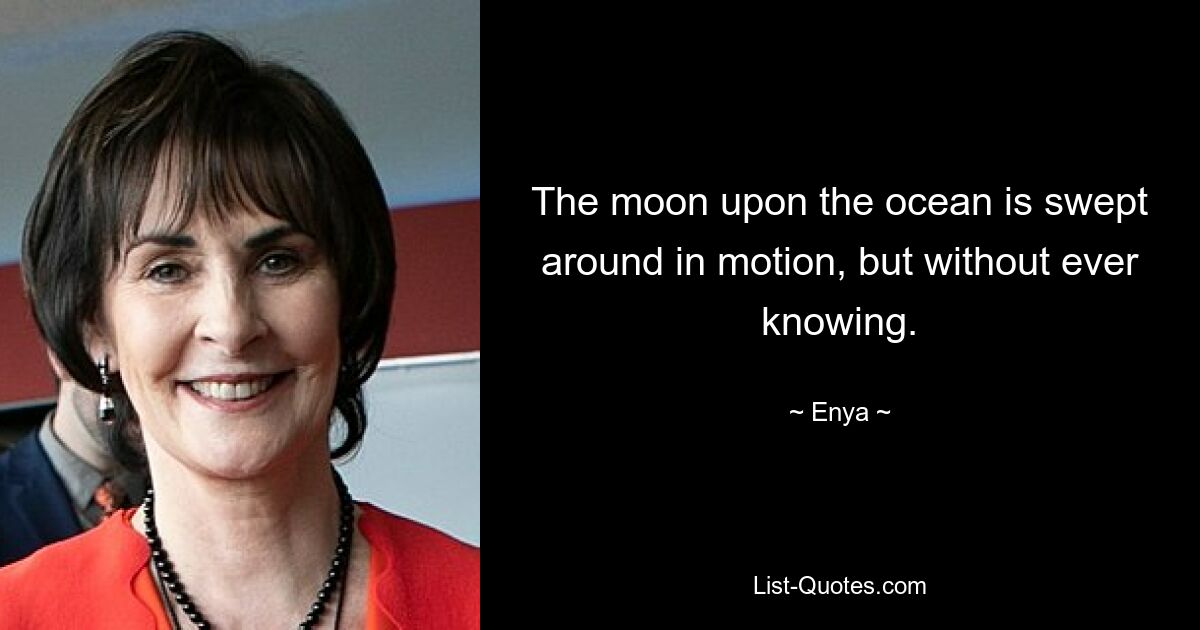 The moon upon the ocean is swept around in motion, but without ever knowing.

~ Enya ~

List-Quotes.com